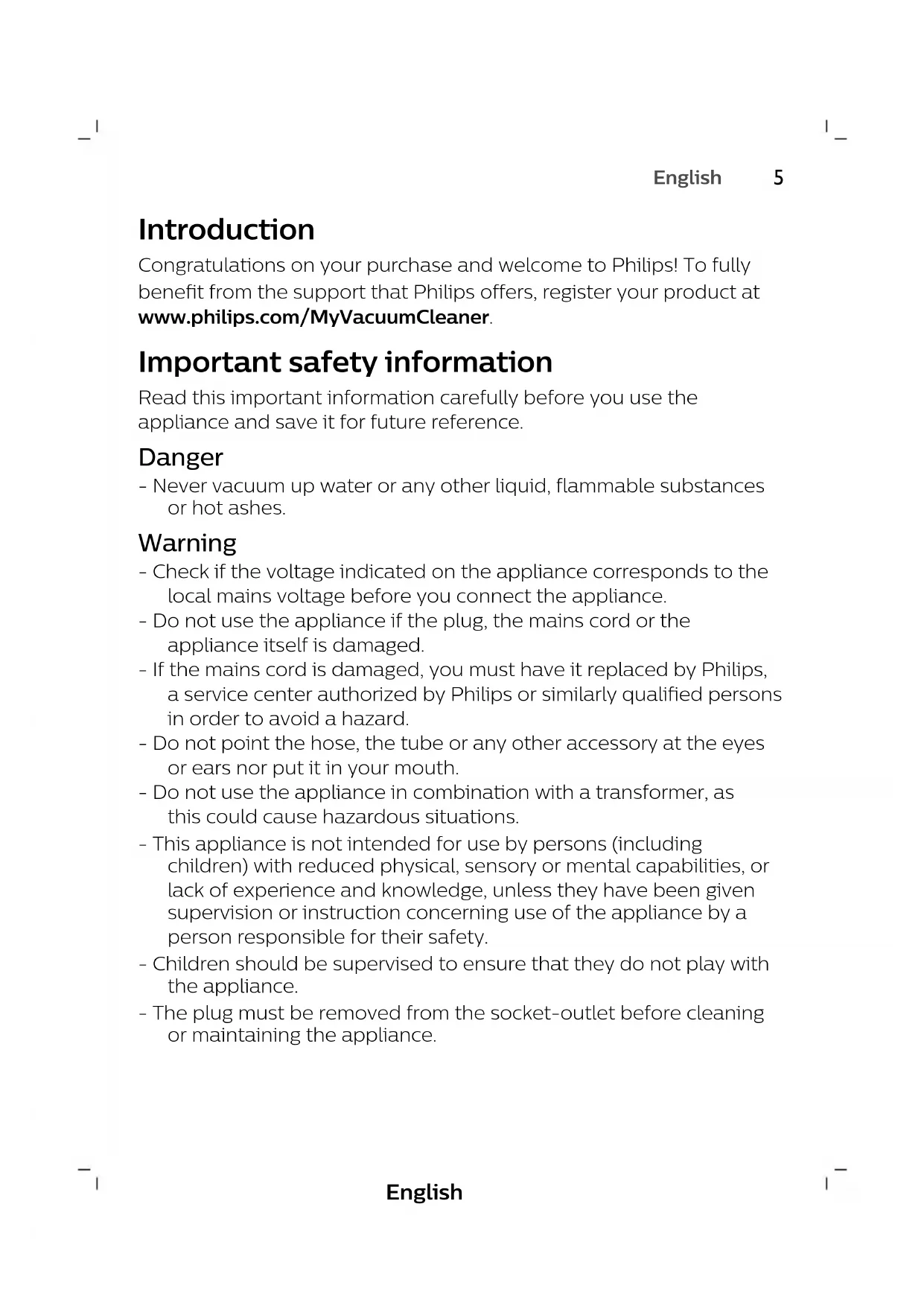 English 5

Introduction

Congratulations on your purchase and welcome to Philips! To fully benefit from the support that Philips offers, register your product at www.philips.com/MyVacuumCleaner.

Important safety information

Read this important information carefully before you use the appliance and save it for future reference.

Danger

- Never vacuum up water or any other liquid, flammable substances or hot ashes.

Warning

- Check if the voltage indicated on the appliance corresponds to the local mains voltage before you connect the appliance.
- Do not use the appliance if the plug, the mains cord or the appliance itself is damaged.
- If the mains cord is damaged, you must have it replaced by Philips, a service center authorized by Philips or similarly qualified persons in order to avoid a hazard.
- Do not point the hose, the tube or any other accessory at the eyes or ears nor put it in your mouth.
- Do not use the appliance in combination with a transformer, as this could cause hazardous situations.
- This appliance is not intended for use by persons (including children) with reduced physical, sensory or mental capabilities, or lack of experience and knowledge, unless they have been given supervision or instruction concerning use of the appliance by a person responsible for their safety.
- Children should be supervised to ensure that they do not play with the appliance.
- The plug must be removed from the socket-outlet before cleaning or maintaining the appliance.

English